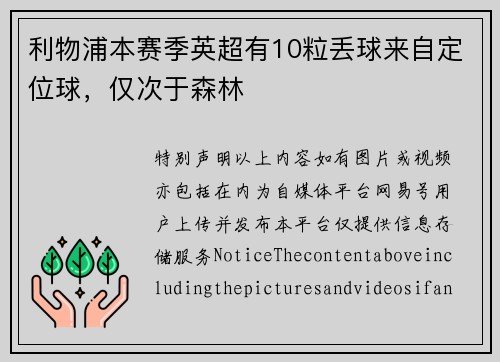 利物浦本赛季英超有10粒丢球来自定位球，仅次于森林

特别声明以上内容如有图片或视频亦包括在内为自媒体平台网易号用户上传并发布本平台仅提供信息存储服务NoticeThecontentaboveincludingthepicturesandvideosifan